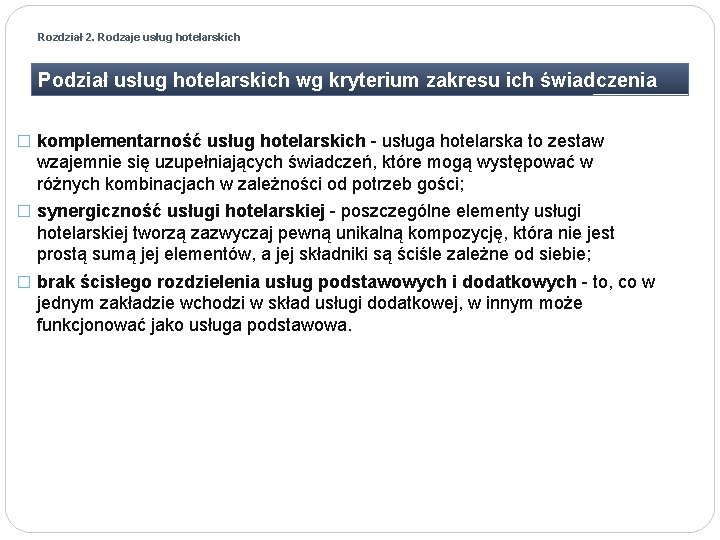 Rozdział 2. Rodzaje usług hotelarskich

Podział usług hotelarskich wg kryterium zakresu ich świadczenia

□ komplementarność usług hotelarskich - usługa hotelarska to zestaw wzajemnie się uzupełniających świadczeń, które mogą występować w różnych kombinacjach w zależności od potrzeb gości;

□ synergiczność usługi hotelarskiej - poszczególne elementy usługi hotelarskiej tworzą zazwyczaj pewną unikalną kompozycję, która nie jest prostą sumą jej elementów, a jej składniki są ściśle zależne od siebie;

□ brak ścisłego rozdzielenia usług podstawowych i dodatkowych - to, co w jednym zakładzie wchodzi w skład usługi dodatkowej, w innym może funkcjonować jako usługa podstawowa.